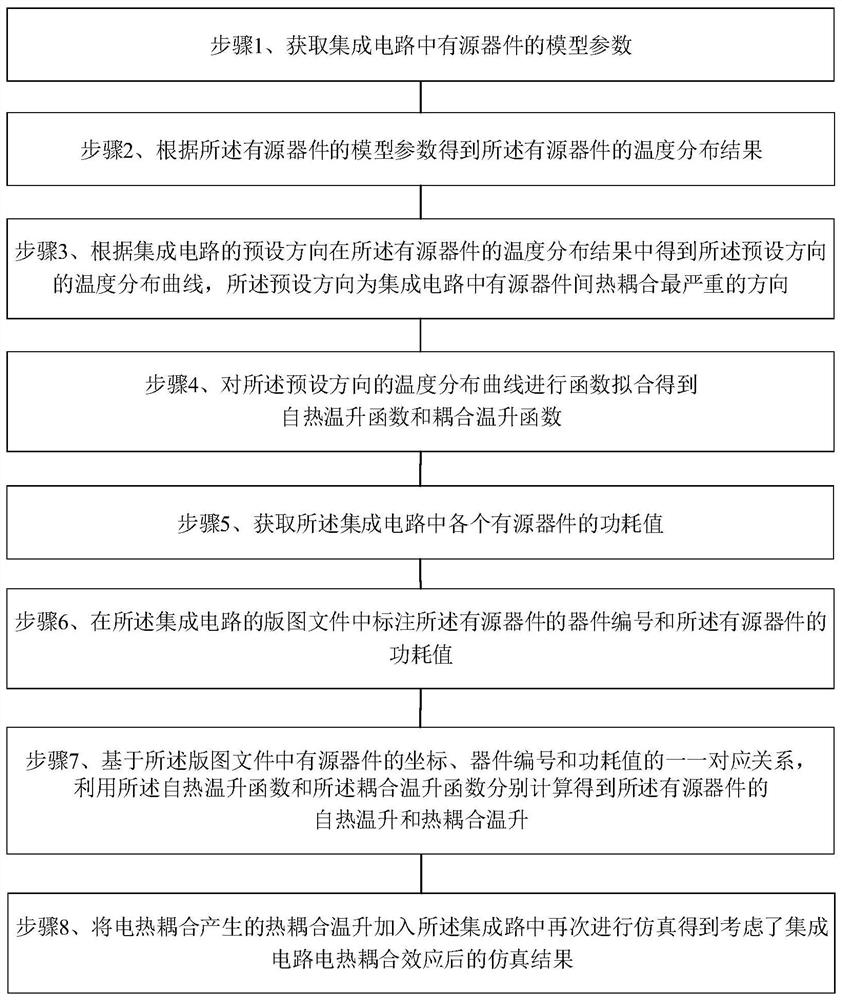 步骤1、获取集成电路中有源器件的模型参数

步骤2、根据所述有源器件的模型参数得到所述有源器件的温度分布结果

步骤3、根据集成电路的预设方向在所述有源器件的温度分布结果中得到所述预设方向的温度分布曲线，所述预设方向为集成电路中有源器件间热耦合最严重的方向

步骤4、对所述预设方向的温度分布曲线进行函数拟合得到自热温升函数和耦合温升函数

步骤5、获取所述集成电路中各个有源器件的功耗值

步骤6、在所述集成电路的版图文件中标注所述有源器件的器件编号和所述有源器件的功耗值

步骤7、基于所述版图文件中有源器件的坐标、器件编号和功耗值的一一对应关系，利用所述自热温升函数和所述耦合温升函数分别计算得到所述有源器件的自热温升和热耦合温升

步骤8、将电热耦合产生的热耦合温升加入所述集成路中再次进行仿真得到考虑了集成电路电热耦合效应后的仿真结果